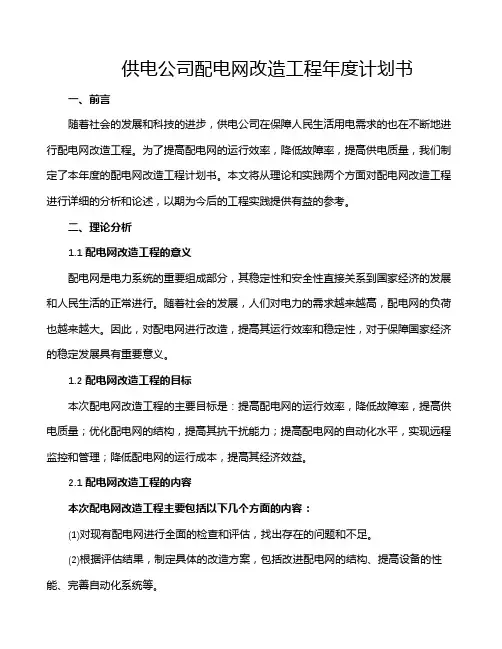 供电公司配电网改造工程年度计划书

一、前言

随着社会的发展和科技的进步，供电公司在保障人民生活用电需求的也在不断地进行配电网改造工程。为了提高配电网的运行效率，降低故障率，提高供电质量，我们制定了本年度的配电网改造工程计划书。本文将从理论和实践两个方面对配电网改造工程进行详细的分析和论述，以期为今后的工程实践提供有益的参考。

二、理论分析

1.1 配电网改造工程的意义

配电网是电力系统的重要组成部分，其稳定性和安全性直接关系到国家经济的发展和人民生活的正常进行。随着社会的发展，人们对电力的需求越来越高，配电网的负荷也越来越大。因此，对配电网进行改造，提高其运行效率和稳定性，对于保障国家经济的稳定发展具有重要意义。

1.2 配电网改造工程的目标

本次配电网改造工程的主要目标是：提高配电网的运行效率，降低故障率，提高供电质量；优化配电网的结构，提高其抗干扰能力；提高配电网的自动化水平，实现远程监控和管理；降低配电网的运行成本，提高其经济效益。

2.1 配电网改造工程的内容

本次配电网改造工程主要包括以下几个方面的内容：

(1)对现有配电网进行全面的检查和评估，找出存在的问题和不足。

(2)根据评估结果，制定具体的改造方案，包括改进配电网的结构、提高设备的性能、完善自动化系统等。